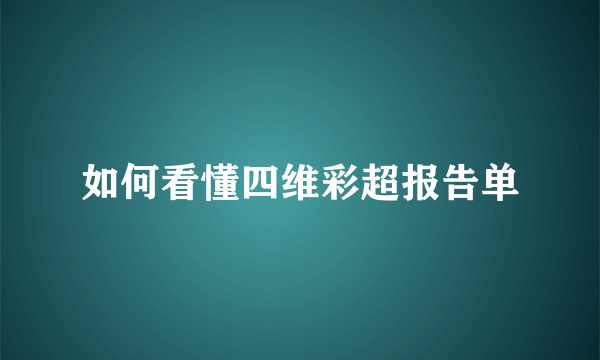 如何看懂四维彩超报告单